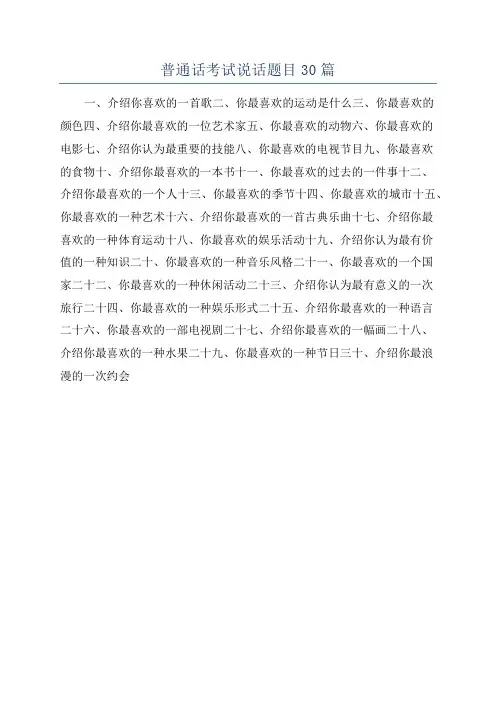 普通话考试说话题目 30 篇

一、介绍你喜欢的一首歌二、你最喜欢的运动是什么三、你最喜欢的颜色四、介绍你最喜欢的一位艺术家五、你最喜欢的动物六、你最喜欢的电影七、介绍你认为最重要的技能八、你最喜欢的电视节目九、你最喜欢的食物十、介绍你最喜欢的一本书十一、你最喜欢的过去的一件事十二、介绍你最喜欢的一个人十三、你最喜欢的季节十四、你最喜欢的城市十五、你最喜欢的一种艺术十六、介绍你最喜欢的一首古典乐曲十七、介绍你最喜欢的一种体育运动十八、你最喜欢的娱乐活动十九、介绍你认为最有价值的一种知识二十、你最喜欢的一种音乐风格二十一、你最喜欢的一个国家二十二、你最喜欢的一种休闲活动二十三、介绍你认为最有意义的一次旅行二十四、你最喜欢的一种娱乐形式二十五、介绍你最喜欢的一种语言二十六、你最喜欢的一部电视剧二十七、介绍你最喜欢的一幅画二十八、介绍你最喜欢的一种水果二十九、你最喜欢的一种节日三十、介绍你最浪漫的一次约会